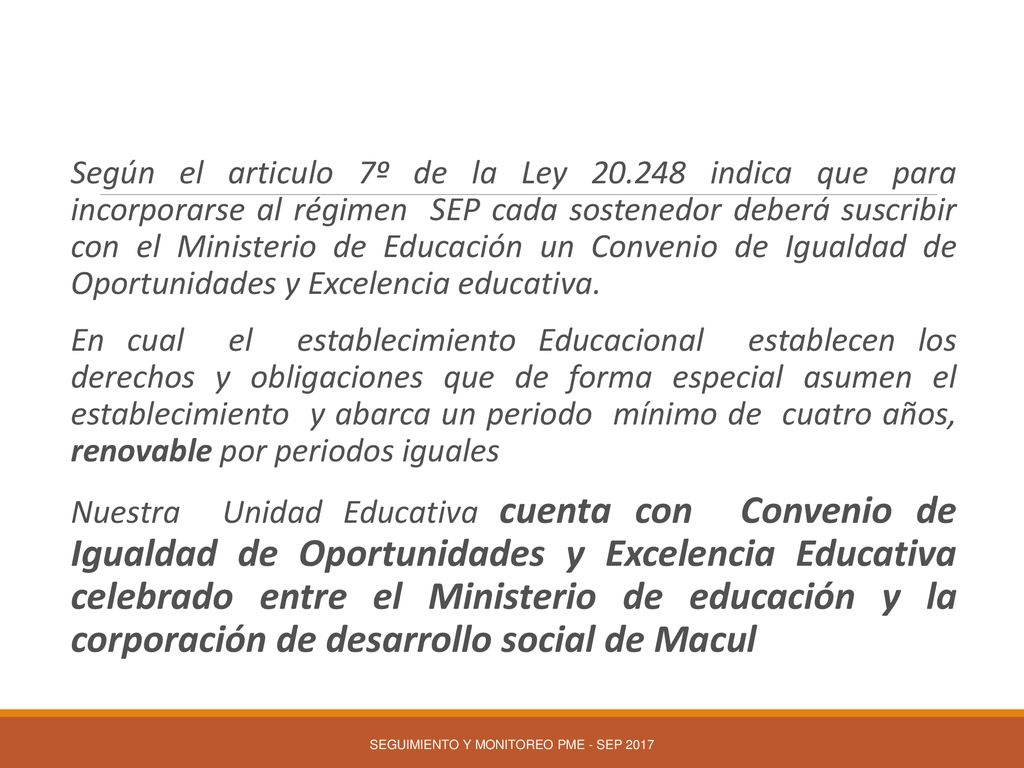 Según el articulo 7º de la Ley 20.248 indica que para incorporarse al régimen SEP cada sostenedor deberá suscribir con el Ministerio de Educación un Convenio de Igualdad de Oportunidades y Excelencia educativa.

En cual el establecimiento Educacional establecen los derechos y obligaciones que de forma especial asumen el establecimiento y abarca un periodo mínimo de cuatro años, renovable por periodos iguales

Nuestra Unidad Educativa cuenta con Convenio de Igualdad de Oportunidades y Excelencia Educativa celebrado entre el Ministerio de educación y la corporación de desarrollo social de Macul

SEGUIMIENTO Y MONITOREO PME - SEP 2017